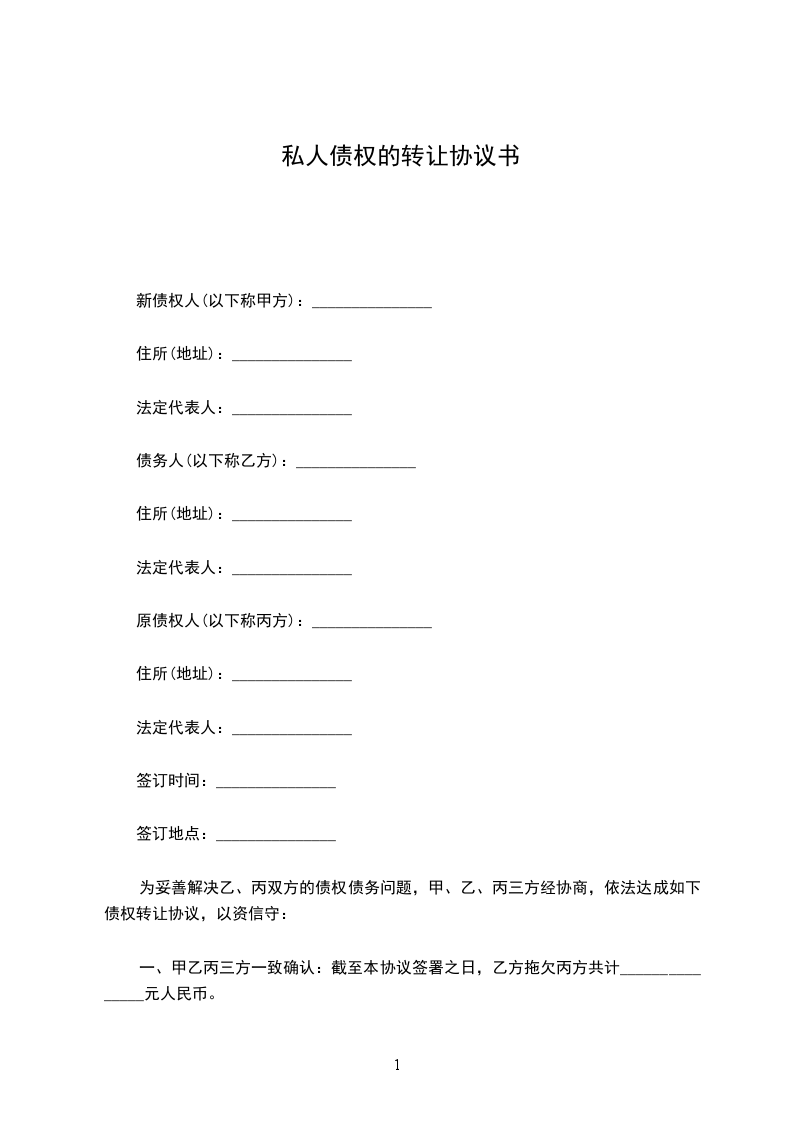 私人债权的转让协议书

新债权人(以下称甲方)：_______________

住所(地址)：_______________

法定代表人：_______________

债务人(以下称乙方)：_______________

住所(地址)：_______________

法定代表人：_______________

原债权人(以下称丙方)：_______________

住所(地址)：_______________

法定代表人：_______________

签订时间：_______________

签订地点：_______________

为妥善解决乙、丙双方的债权债务问题，甲、乙、丙三方经协商，依法达成如下债权转让协议，以资信守：

一、甲乙丙三方一致确认：截至本协议签署之日，乙方拖欠丙方共计_______________元人民币。

1